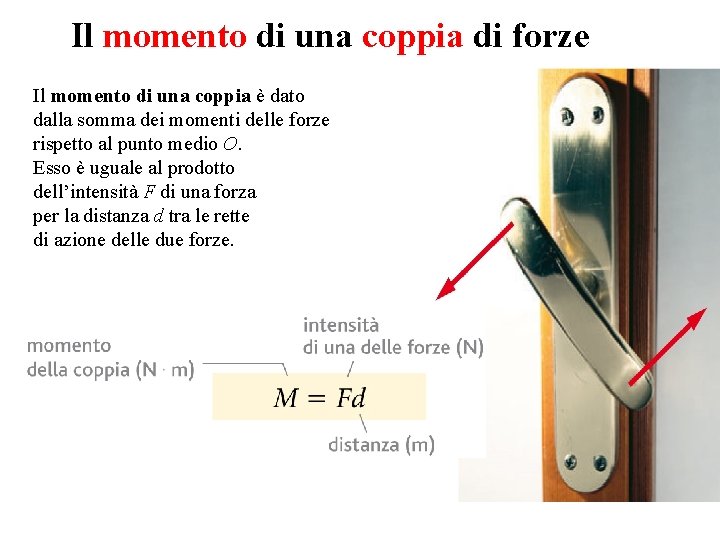 Il momento di una coppia di forze

Il momento di una coppia è dato dalla somma dei momenti delle forze rispetto al punto medio $O$. Esso è uguale al prodotto dell'intensità $F$ di una forza per la distanza $d$ tra le rette di azione delle due forze.

momento della coppia (N · m)

intensità di una delle forze (N)

$M = Fd$

distanza (m)